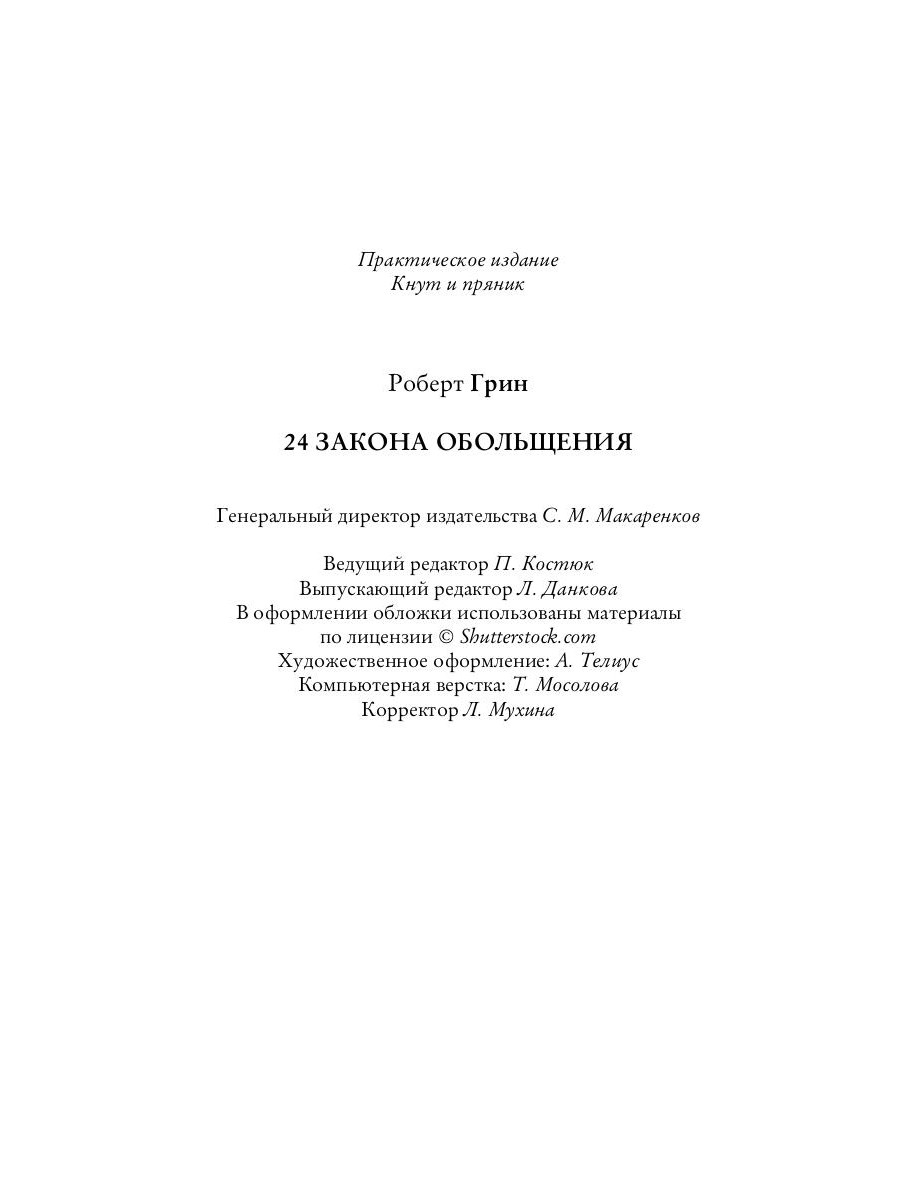 Практическое издание
Кнут и пряник

Роберт Грин

24 ЗАКОНА ОБОЛЬЩЕНИЯ

Генеральный директор издательства С. М. Макаренков

Ведущий редактор П. Костюк
Выпускающий редактор Л. Данкова
В оформлении обложки использованы материалы по лицензии © Shutterstock.com
Художественное оформление: А. Телиус
Компьютерная верстка: Т. Мосолова
Корректор Л. Мухина